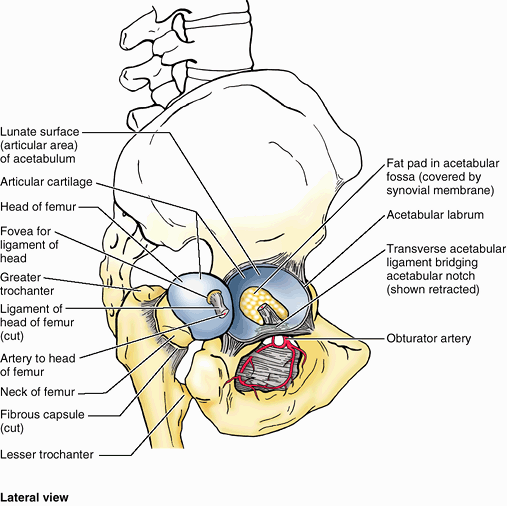 Lunate surface (articular area) of acetabulum

Articular cartilage

Head of femur

Fovea for ligament of head

Greater trochanter

Ligament of head of femur (cut)

Artery to head of femur

Neck of femur

Fibrous capsule (cut)

Lesser trochanter

Fat pad in acetabular fossa (covered by synovial membrane)

Acetabular labrum

Transverse acetabular ligament bridging acetabular notch (shown retracted)

Obturator artery

Lateral view